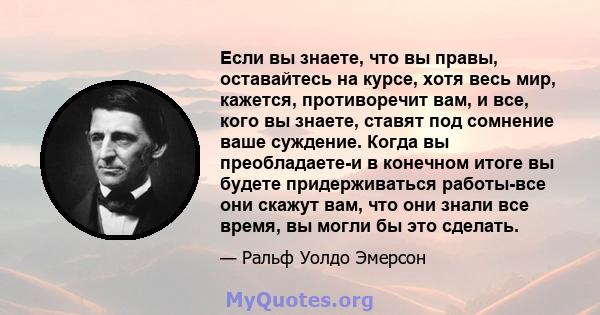 Если вы знаете, что вы правы, оставайтесь на курсе, хотя весь мир, кажется, противоречит вам, и все, кого вы знаете, ставят под сомнение ваше суждение. Когда вы преобладаете-и в конечном итоге вы будете придерживаться работы-все они скажут вам, что они знали все время, вы могли бы это сделать.

— Ральф Уолдо Эмерсон

MyQuotes.org